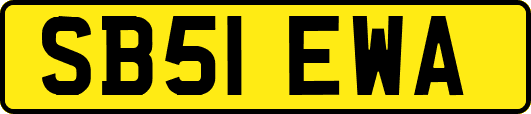 SB51 EWA